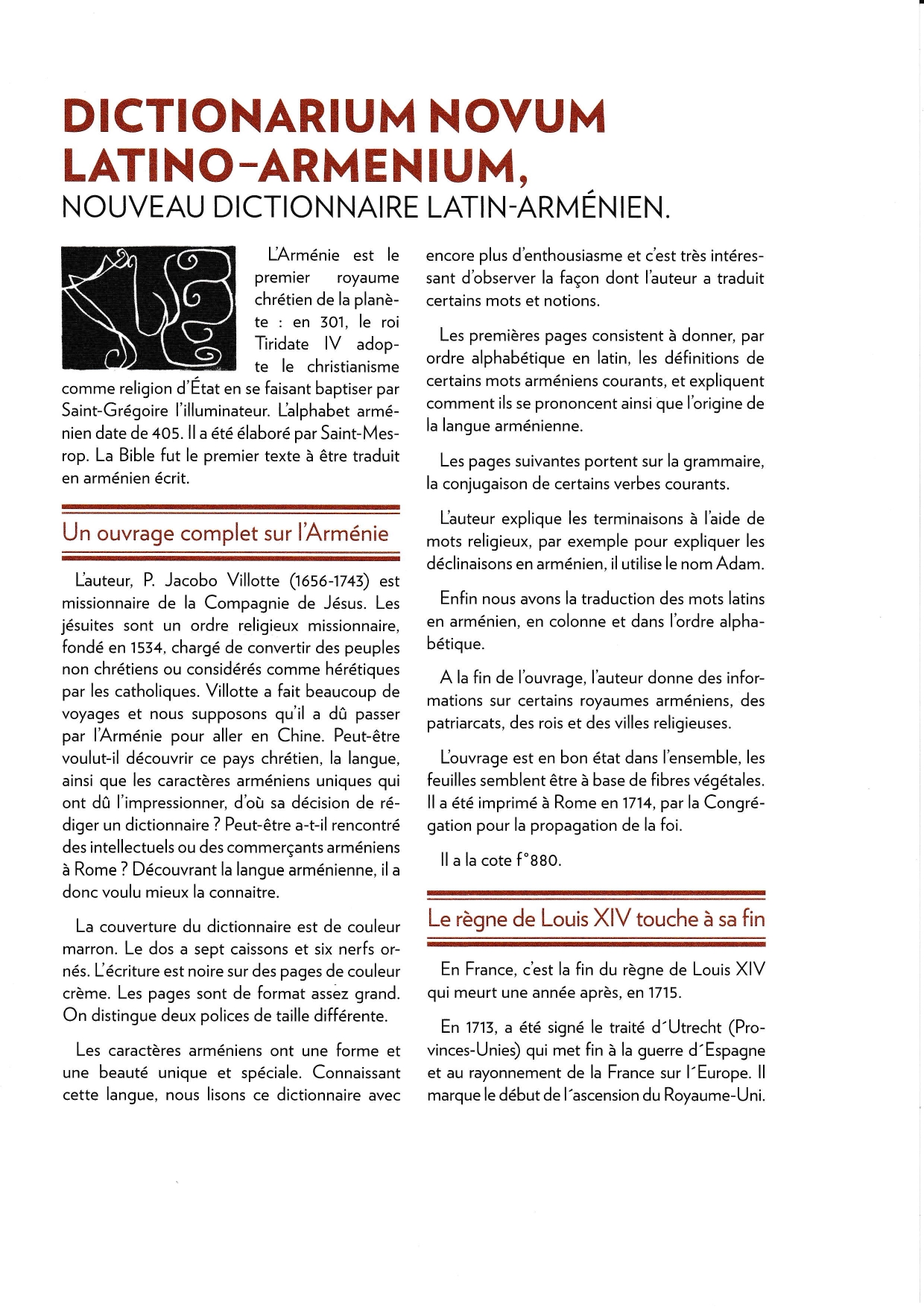 DICTIONARIUM NOVUM LATINO-ARMENIUM,
NOUVEAU DICTIONNAIRE LATIN-ARMÉNIEN.

L'Arménie est le premier royaume chrétien de la planète : en 301, le roi Tiridate IV adopte le christianisme comme religion d'État en se faisant baptiser par Saint-Grégoire l'illuminateur. L'alphabet arménien date de 405. Il a été élaboré par Saint-Mesrop. La Bible fut le premier texte à être traduit en arménien écrit.

Un ouvrage complet sur l'Arménie

L'auteur, P. Jacobo Villotte (1656-1743) est missionnaire de la Compagnie de Jésus. Les jésuites sont un ordre religieux missionnaire, fondé en 1534, chargé de convertir des peuples non chrétiens ou considérés comme hérétiques par les catholiques. Villotte a fait beaucoup de voyages et nous supposons qu'il a dû passer par l'Arménie pour aller en Chine. Peut-être voulut-il découvrir ce pays chrétien, la langue, ainsi que les caractères arméniens uniques qui ont dû l'impressionner, d'où sa décision de rédiger un dictionnaire ? Peut-être a-t-il rencontré des intellectuels ou des commerçants arméniens à Rome ? Découvrant la langue arménienne, il a donc voulu mieux la connaitre.

La couverture du dictionnaire est de couleur marron. Le dos a sept caissons et six nerfs ornés. L'écriture est noire sur des pages de couleur crème. Les pages sont de format assez grand. On distingue deux polices de taille différente.

Les caractères arméniens ont une forme et une beauté unique et spéciale. Connaissant cette langue, nous lisons ce dictionnaire avec encore plus d'enthousiasme et c'est très intéressant d'observer la façon dont l'auteur a traduit certains mots et notions.

Les premières pages consistent à donner, par ordre alphabétique en latin, les définitions de certains mots arméniens courants, et expliquent comment ils se prononcent ainsi que l'origine de la langue arménienne.

Les pages suivantes portent sur la grammaire, la conjugaison de certains verbes courants.

L'auteur explique les terminaisons à l'aide de mots religieux, par exemple pour expliquer les déclinaisons en arménien, il utilise le nom Adam.

Enfin nous avons la traduction des mots latins en arménien, en colonne et dans l'ordre alphabétique.

A la fin de l'ouvrage, l'auteur donne des informations sur certains royaumes arméniens, des patriarcats, des rois et des villes religieuses.

L'ouvrage est en bon état dans l'ensemble, les feuilles semblent être à base de fibres végétales. Il a été imprimé à Rome en 1714, par la Congrégation pour la propagation de la foi.

Il a la cote f°880.

Le règne de Louis XIV touche à sa fin

En France, c'est la fin du règne de Louis XIV qui meurt une année après, en 1715.

En 1713, a été signé le traité d´Utrecht (Provinces-Unies) qui met fin à la guerre d´Espagne et au rayonnement de la France sur l´Europe. Il marque le début de l´ascension du Royaume-Uni.